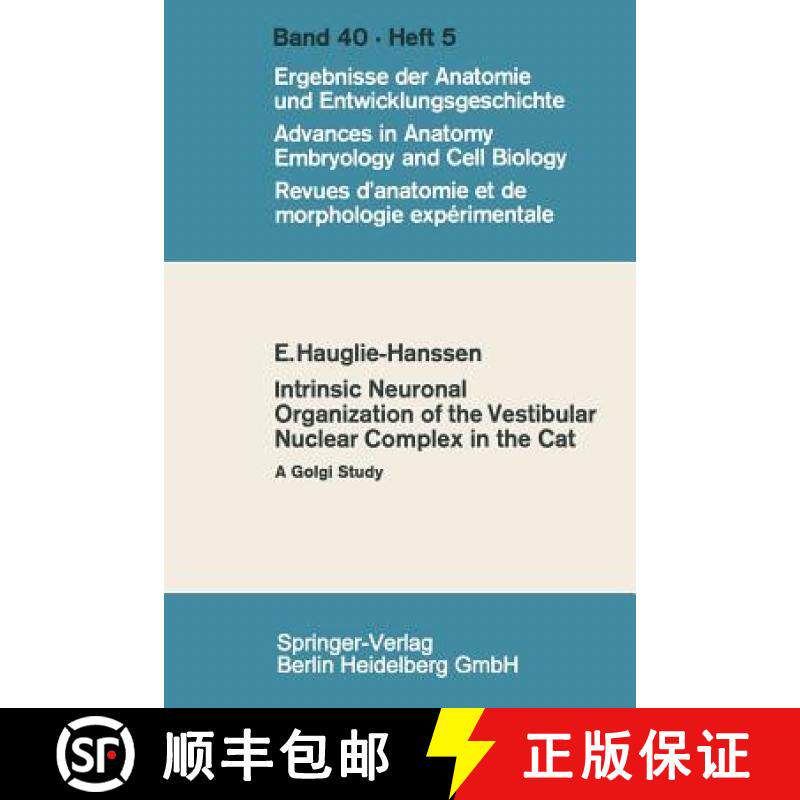 Band 40 · Heft 5

Ergebnisse der Anatomie und Entwicklungsgeschichte

Advances in Anatomy Embryology and Cell Biology

Revues d'anatomie et de morphologie expérimentale

E. Hauglie-Hanssen

Intrinsic Neuronal Organization of the Vestibular Nuclear Complex in the Cat

A Golgi Study

Springer-Verlag
Berlin Heidelberg GmbH

SF 顺丰包邮 正版保证